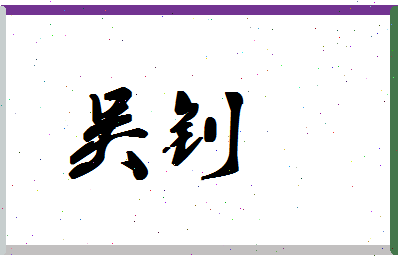 吴钊